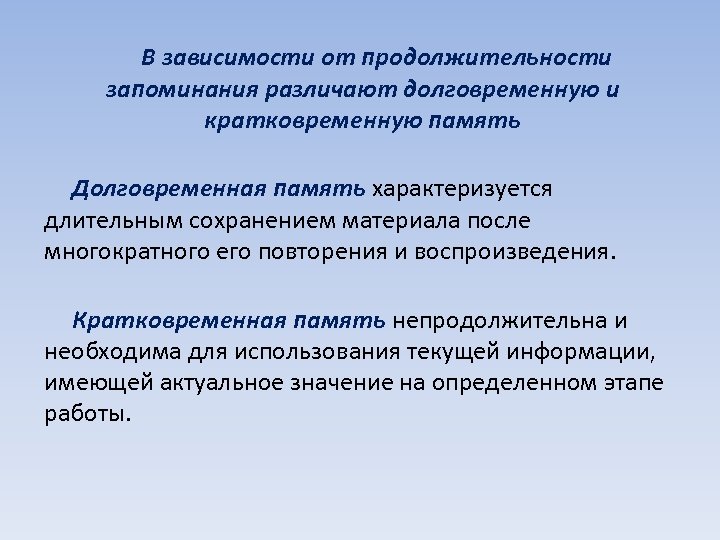 В зависимости от продолжительности запоминания различают долговременную и кратковременную память

Долговременная память характеризуется длительным сохранением материала после многократного его повторения и воспроизведения.

Кратковременная память непродолжительна и необходима для использования текущей информации, имеющей актуальное значение на определенном этапе работы.